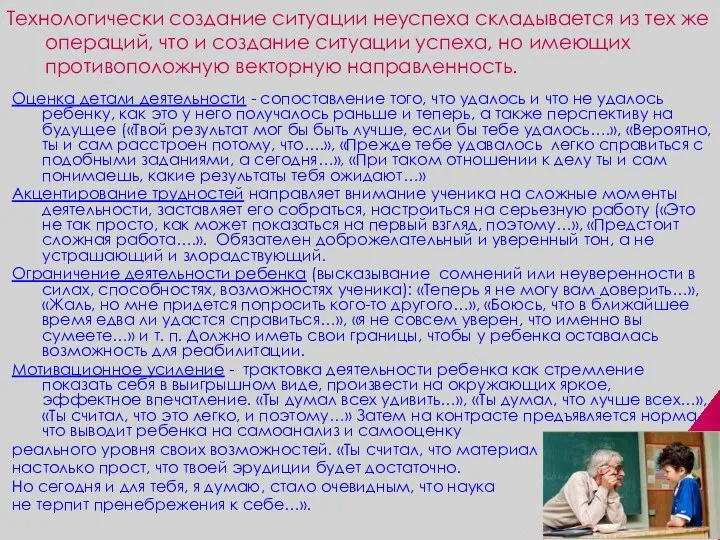 Технологически создание ситуации неуспеха складывается из тех же операций, что и создание ситуации успеха, но имеющих противоположную векторную направленность.

Оценка детали деятельности - сопоставление того, что удалось и что не удалось ребенку, как это у него получалось раньше и теперь, а также перспективу на будущее («Твой результат мог бы быть лучше, если бы тебе удалось….», «Вероятно, ты и сам расстроен потому, что….», «Прежде тебе удавалось легко справиться с подобными заданиями, а сегодня…», «При таком отношении к делу ты и сам понимаешь, какие результаты тебя ожидают…»

Акцентирование трудностей направляет внимание ученика на сложные моменты деятельности, заставляет его собраться, настроиться на серьезную работу («Это не так просто, как может показаться на первый взгляд, поэтому…», «Предстоит сложная работа….». Обязателен доброжелательный и уверенный тон, а не устрашающий и злорадствующий.

Ограничение деятельности ребенка (высказывание сомнений или неуверенности в силах, способностях, возможностях ученика): «Теперь я не могу вам доверить…», «Жаль, но мне придется попросить кого-то другого…», «Боюсь, что в ближайшее время едва ли удастся справиться…», «я не совсем уверен, что именно вы сумеете…» и т. п. Должно иметь свои границы, чтобы у ребенка оставалась возможность для реабилитации.

Мотивационное усиление - трактовка деятельности ребенка как стремление показать себя в выигрышном виде, произвести на окружающих яркое, эффектное впечатление. «Ты думал всех удивить…», «Ты думал, что лучше всех…», «Ты считал, что это легко, и поэтому…» Затем на контрасте предъявляется норма, что выводит ребенка на самоанализ и самооценку реального уровня своих возможностей. «Ты считал, что материал настолько прост, что твоей эрудиции будет достаточно. Но сегодня и для тебя, я думаю, стало очевидным, что наука не терпит пренебрежения к себе…».